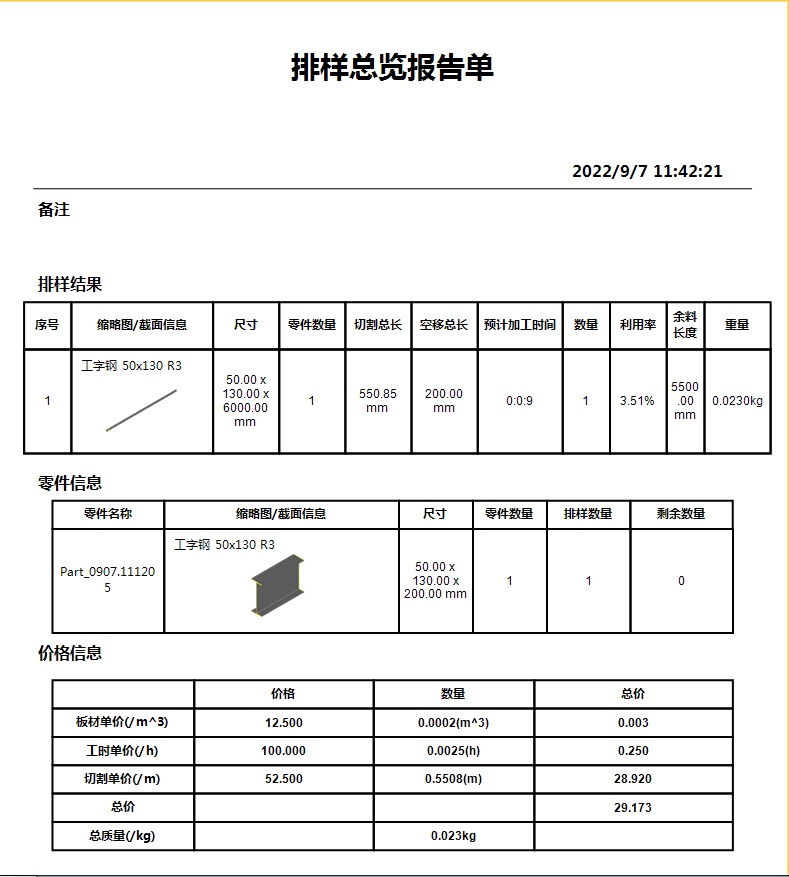 排样总览报告单

2022/9/7 11:42:21

备注

排样结果

| 序号 | 缩略图/截面信息 | 尺寸 | 零件数量 | 切割总长 | 空移总长 | 预计加工时间 | 数量 | 利用率 | 余料长度 | 重量 |
|---|---|---|---|---|---|---|---|---|---|---|
| 1 | 工字钢 50x130 R3 | 50.00 x 130.00 x 6000.00 mm | 1 | 550.85 mm | 200.00 mm | 0:0:9 | 1 | 3.51% | 5500.00 mm | 0.0230kg |

零件信息

| 零件名称 | 缩略图/截面信息 | 尺寸 | 零件数量 | 排样数量 | 剩余数量 |
|---|---|---|---|---|---|
| Part_0907.111205 | 工字钢 50x130 R3 | 50.00 x 130.00 x 200.00 mm | 1 | 1 | 0 |

价格信息

| | 价格 | 数量 | 总价 |
|---|---|---|---|
| 板材单价(/m^3) | 12.500 | 0.0002(m^3) | 0.003 |
| 工时单价(/h) | 100.000 | 0.0025(h) | 0.250 |
| 切割单价(/m) | 52.500 | 0.5508(m) | 28.920 |
| 总价 | | | 29.173 |
| 总质量(/kg) | | 0.023kg | |